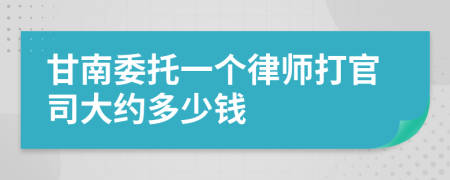 甘南委托一个律师打官司大约多少钱